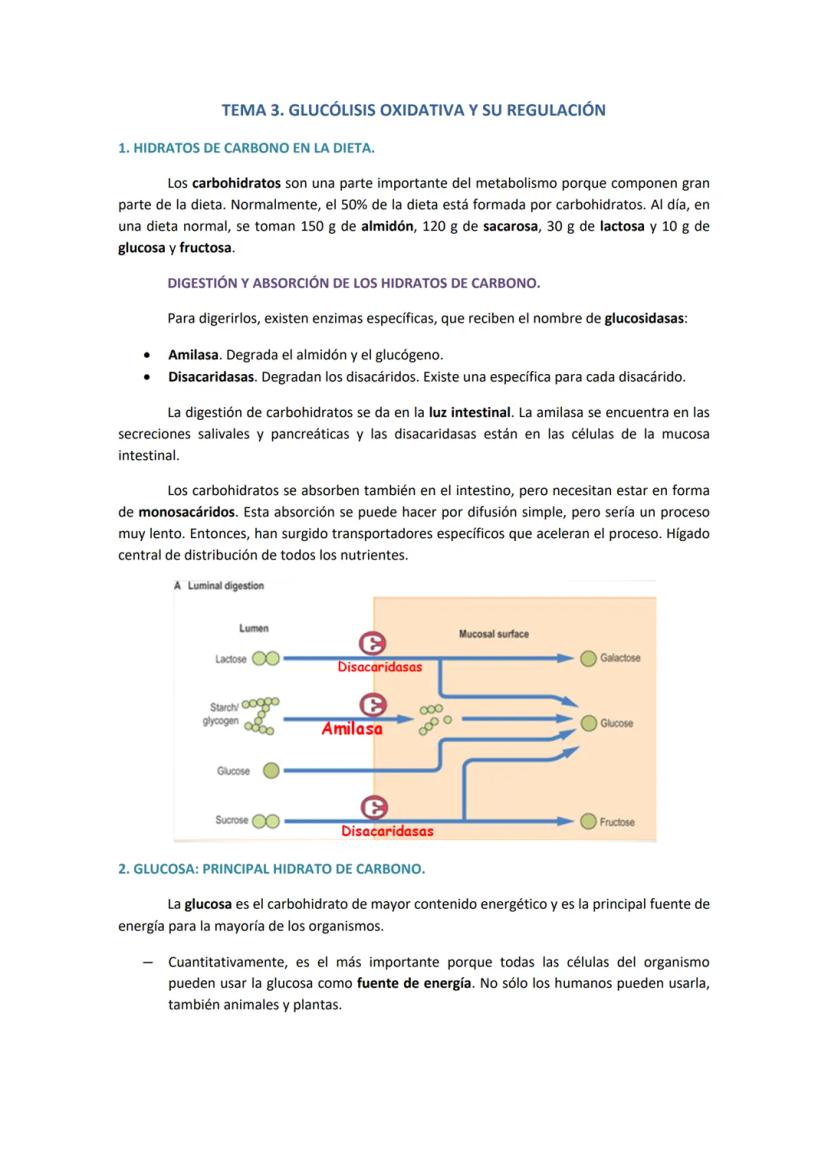 TEMA 3. GLUCÓLISIS OXIDATIVA Y SU REGULACIÓN

1. HIDRATOS DE CARBONO EN LA DIETA.

Los carbohidratos son una parte importante del metabolismo porque componen gran parte de la dieta. Normalmente, el 50% de la dieta está formada por carbohidratos. Al día, en una dieta normal, se toman 150 g de almidón, 120 g de sacarosa, 30 g de lactosa y 10 g de glucosa y fructosa.

DIGESTIÓN Y ABSORCIÓN DE LOS HIDRATOS DE CARBONO.

Para digerirlos, existen enzimas específicas, que reciben el nombre de glucosidasas:

• Amilasa. Degrada el almidón y el glucógeno.
• Disacaridasas. Degradan los disacáridos. Existe una específica para cada disacárido.

La digestión de carbohidratos se da en la luz intestinal. La amilasa se encuentra en las secreciones salivales y pancreáticas y las disacaridasas están en las células de la mucosa intestinal.

Los carbohidratos se absorben también en el intestino, pero necesitan estar en forma de monosacáridos. Esta absorción se puede hacer por difusión simple, pero sería un proceso muy lento. Entonces, han surgido transportadores específicos que aceleran el proceso. Hígado central de distribución de todos los nutrientes.

A Luminal digestion
Lumen
Mucosal surface
Lactose
Disacaridasas
Galactose
Starch/ glycogen
Amilasa
Glucose
Glucose
Sucrose
Disacaridasas
Fructose

2. GLUCOSA: PRINCIPAL HIDRATO DE CARBONO.

La glucosa es el carbohidrato de mayor contenido energético y es la principal fuente de energía para la mayoría de los organismos.

– Cuantitativamente, es el más importante porque todas las células del organismo pueden usar la glucosa como fuente de energía. No sólo los humanos pueden usarla, también animales y plantas.